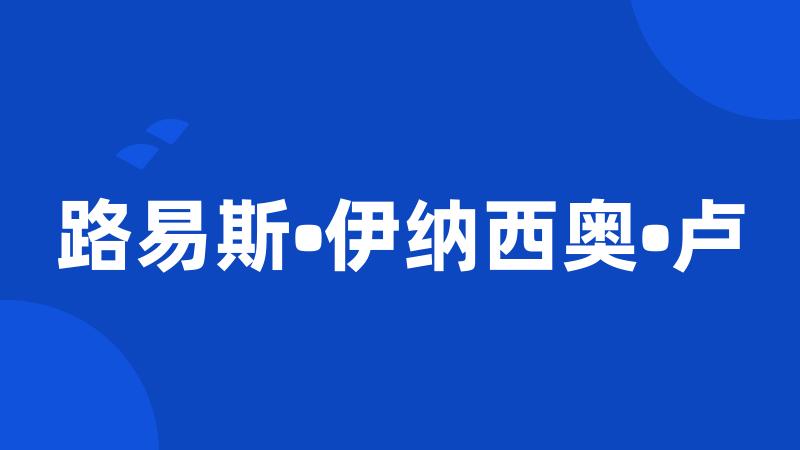 路易斯•伊纳西奥•卢